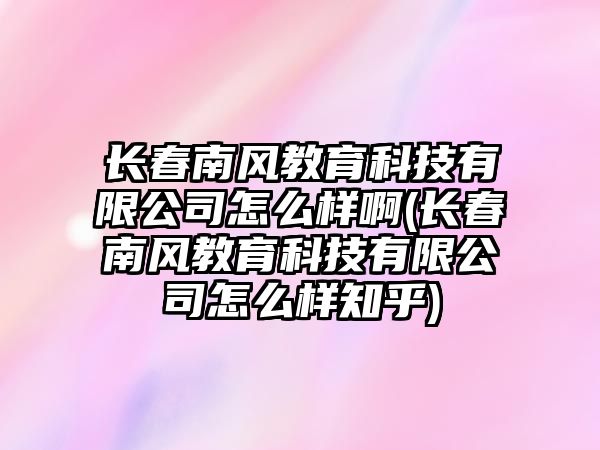 长春南风教育科技有限公司怎么样啊(长春南风教育科技有限公司怎么样知乎)